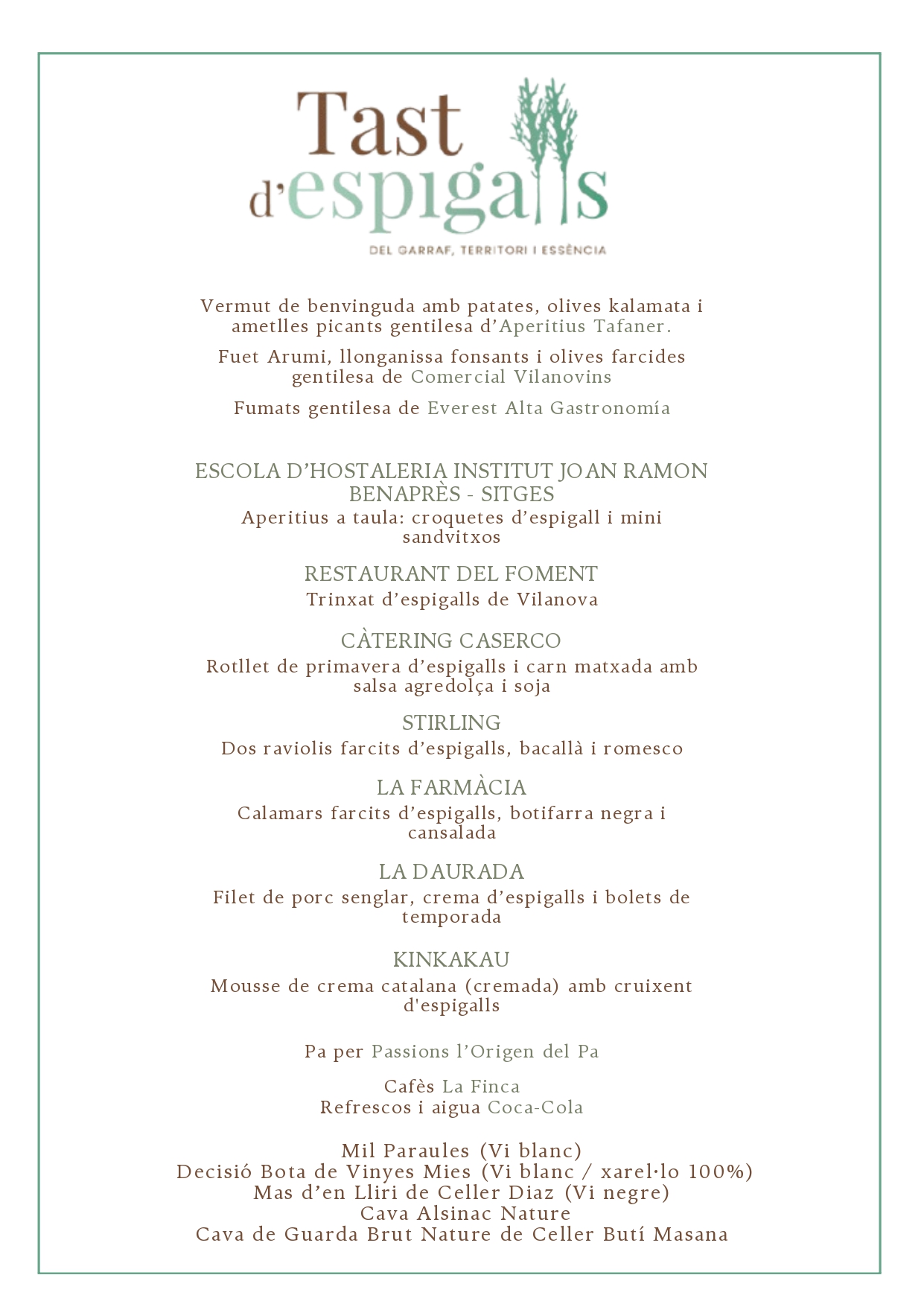 Tast d'espigalls

DEL GARRAF, TERRITORI I ESSÈNCIA

Vermut de benvinguda amb patates, olives kalamata i ametlles picants gentilesa d'Aperitius Tafaner.

Fuet Arumi, llonganissa fonsants i olives farcides gentilesa de Comercial Vilanovins

Fumats gentilesa de Everest Alta Gastronomía

ESCOLA D'HOSTALERIA INSTITUT JOAN RAMON BENAPRÈS - SITGES
Aperitius a taula: croquetes d'espigall i mini sandvitxos

RESTAURANT DEL FOMENT
Trinxat d'espigalls de Vilanova

CÀTERING CASERCO
Rotllet de primavera d'espigalls i carn matxada amb salsa agredolça i soja

STIRLING
Dos raviolis farcits d'espigalls, bacallà i romesco

LA FARMÀCIA
Calamars farcits d'espigalls, botifarra negra i cansalada

LA DAURADA
Filet de porc senglar, crema d'espigalls i bolets de temporada

KINKAKAU
Mousse de crema catalana (cremada) amb cruixent d'espigalls

Pa per Passions l'Origen del Pa

Cafès La Finca
Refrescos i aigua Coca-Cola

Mil Paraules (Vi blanc)
Decisió Bota de Vinyes Mies (Vi blanc / xarel·lo 100%)
Mas d'en Lliri de Celler Diaz (Vi negre)
Cava Alsinac Nature
Cava de Guarda Brut Nature de Celler Butí Masana